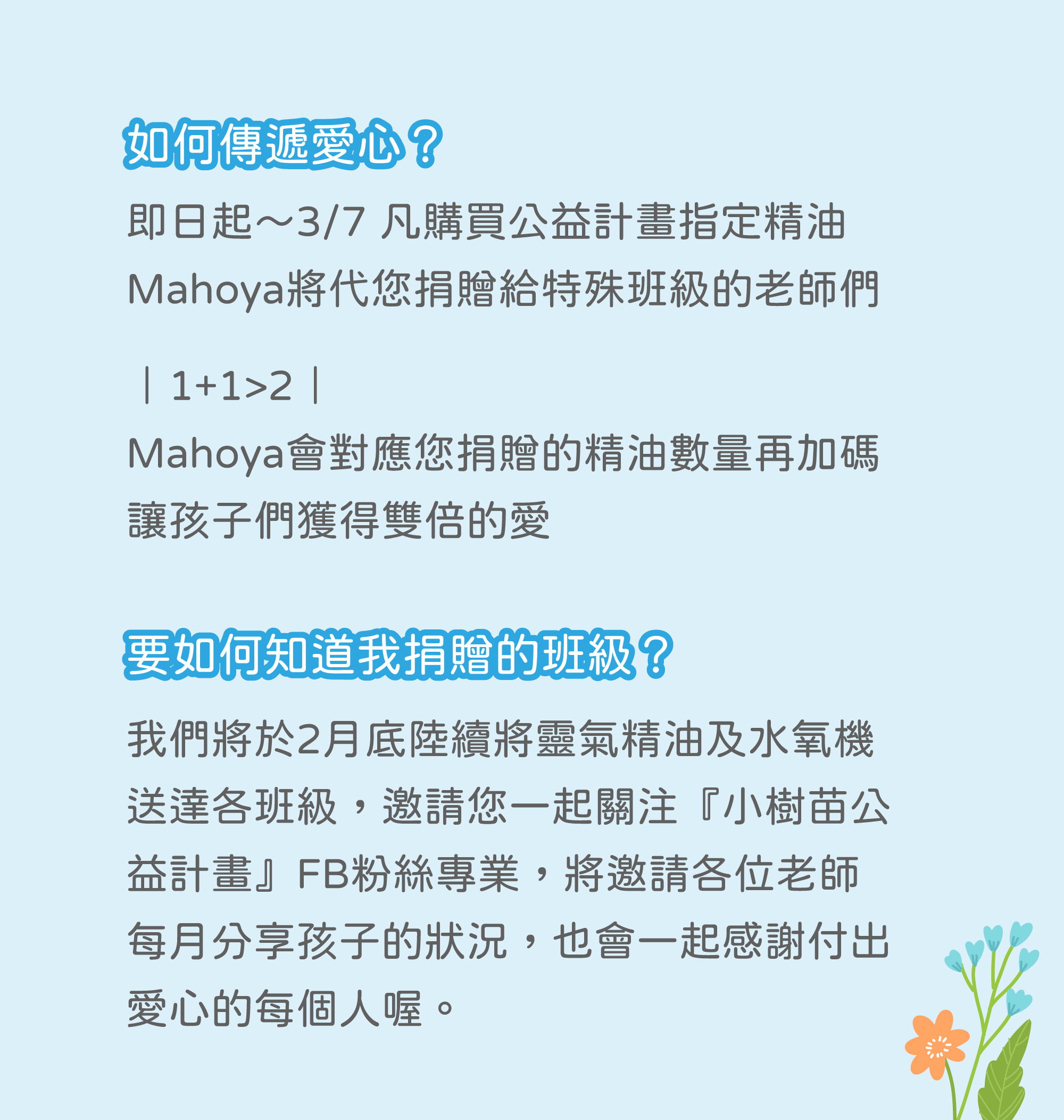 如何傳遞愛心？

即日起～3/7 凡購買公益計畫指定精油
Mahoya將代您捐贈給特殊班級的老師們

｜1+1>2｜

Mahoya會對應您捐贈的精油數量再加碼
讓孩子們獲得雙倍的愛

要如何知道我捐贈的班級？

我們將於2月底陸續將靈氣精油及水氧機送達各班級，邀請您一起關注『小樹苗公益計畫』FB粉絲專業，將邀請各位老師每月分享孩子的狀況，也會一起感謝付出愛心的每個人喔。